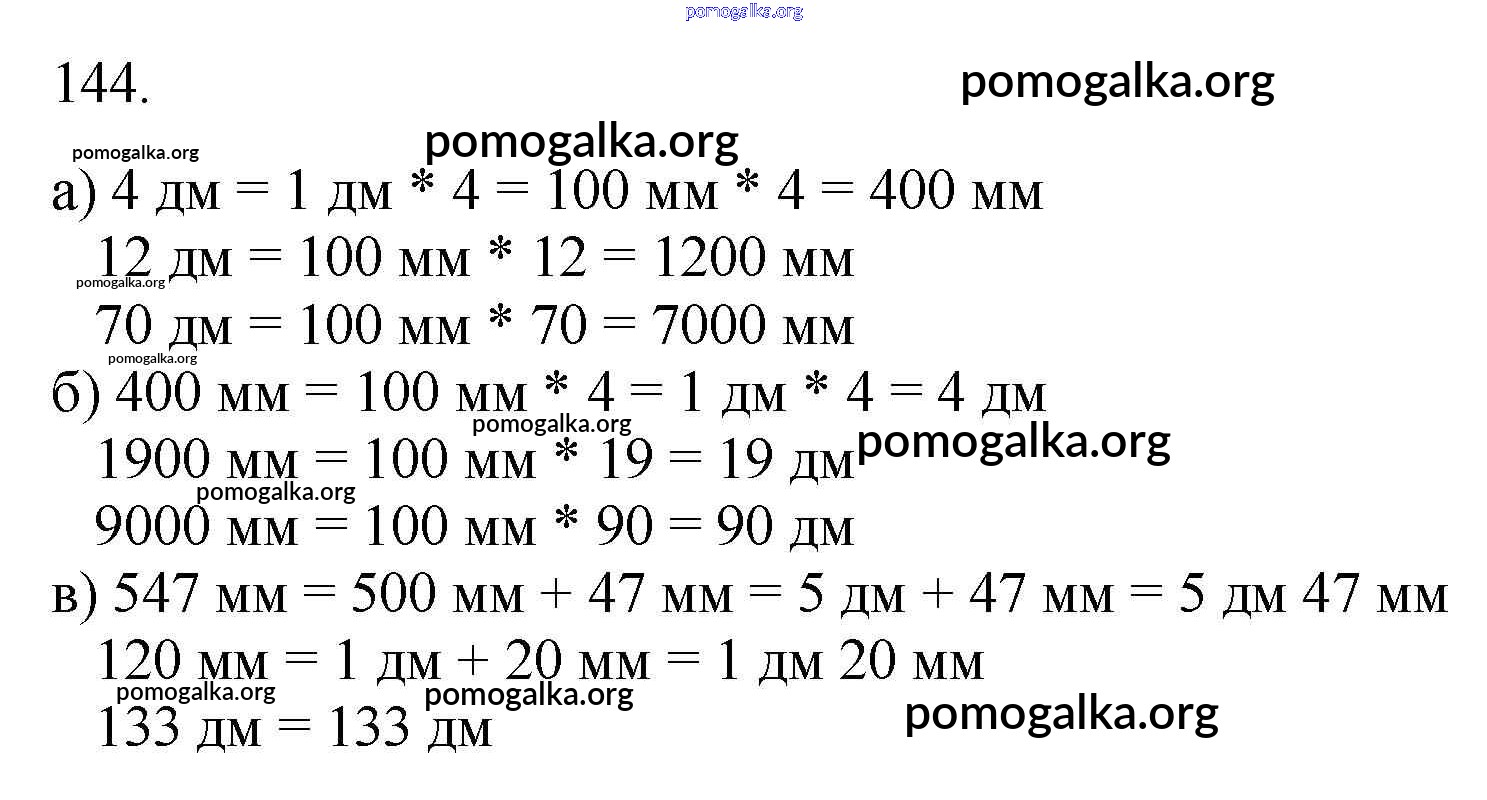 144.

а) 4 дм = 1 дм * 4 = 100 мм * 4 = 400 мм
12 дм = 100 мм * 12 = 1200 мм
70 дм = 100 мм * 70 = 7000 мм
б) 400 мм = 100 мм * 4 = 1 дм * 4 = 4 дм
1900 мм = 100 мм * 19 = 19 дм
9000 мм = 100 мм * 90 = 90 дм
в) 547 мм = 500 мм + 47 мм = 5 дм + 47 мм = 5 дм 47 мм
120 мм = 1 дм + 20 мм = 1 дм 20 мм
133 дм = 133 дм

pomogalka.org